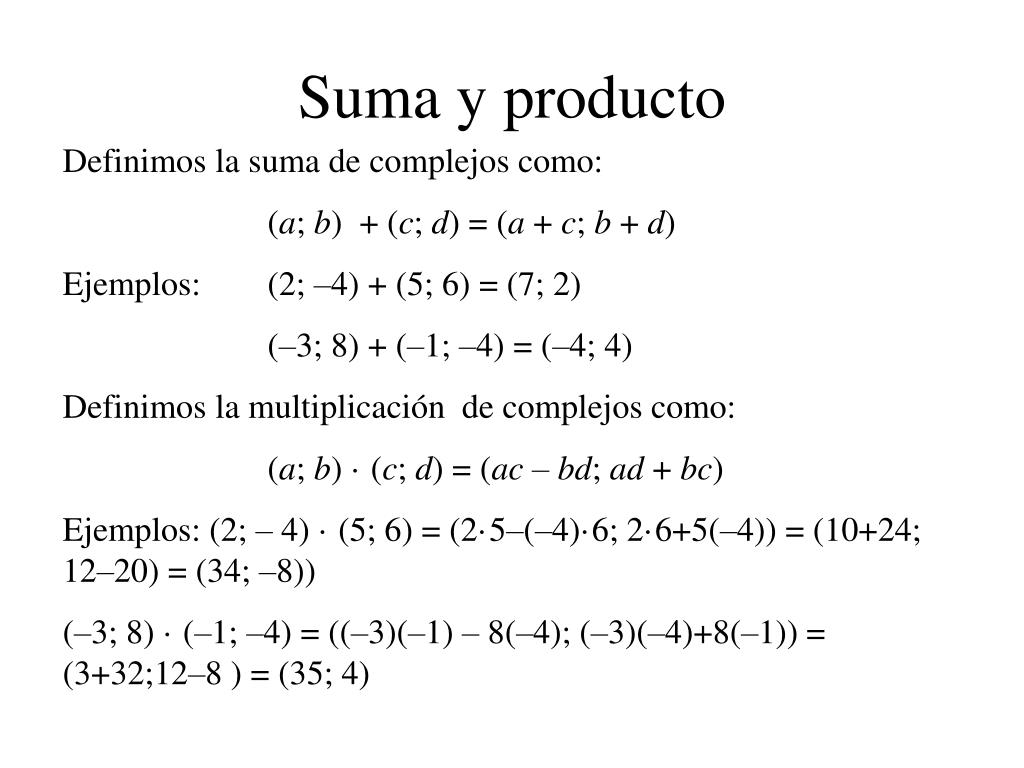 Suma y producto

Definimos la suma de complejos como:

$(a; b) + (c; d) = (a + c; b + d)$

Ejemplos: $(2; –4) + (5; 6) = (7; 2)$

$(–3; 8) + (–1; –4) = (–4; 4)$

Definimos la multiplicación de complejos como:

$(a; b) \cdot (c; d) = (ac – bd; ad + bc)$

Ejemplos: $(2; – 4) \cdot (5; 6) = (2\cdot5–(–4)\cdot6; 2\cdot6+5(–4)) = (10+24; 12–20) = (34; –8))$

$(–3; 8) \cdot (–1; –4) = ((–3)(–1) – 8(–4); (–3)(–4)+8(–1)) = (3+32;12–8 ) = (35; 4)$